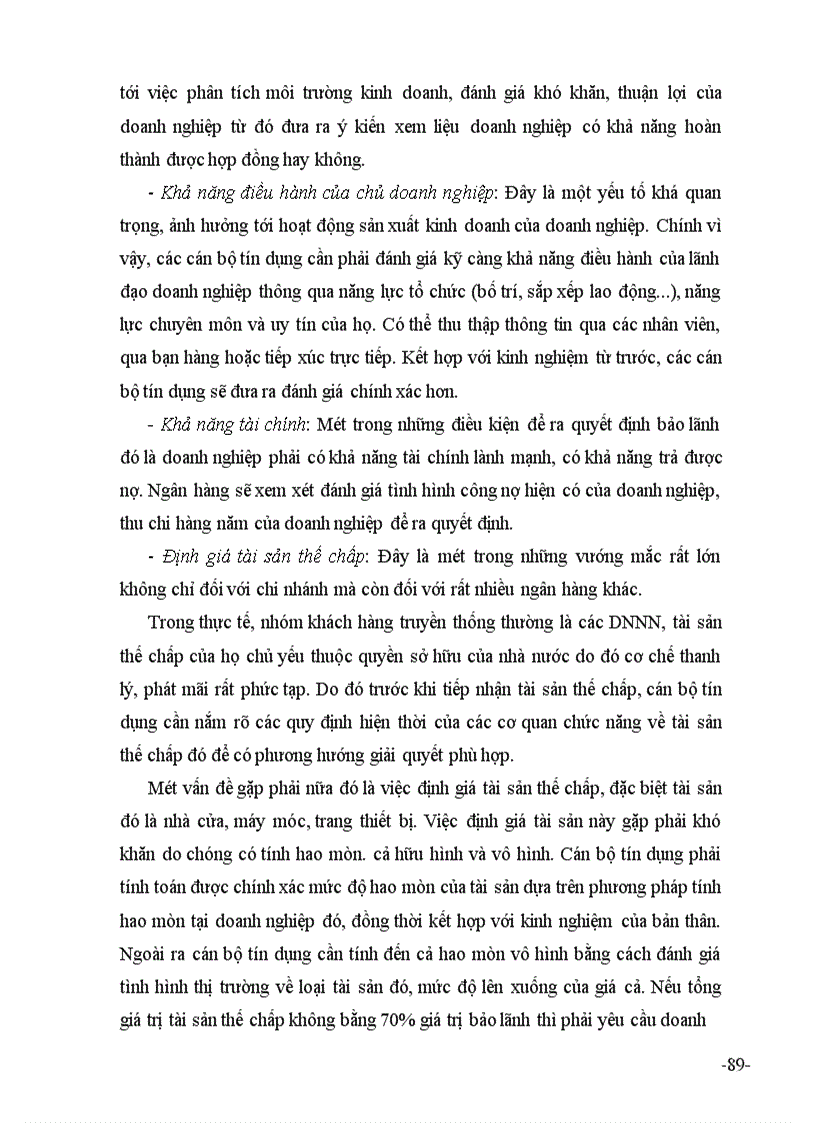 tới việc phân tích môi trường kinh doanh, đánh giá khó khăn, thuận lợi của doanh nghiệp từ đó đưa ra ý kiến xem liệu doanh nghiệp có khả năng hoàn thành được hợp đồng hay không.

- Khả năng điều hành của chủ doanh nghiệp: Đây là một yếu tố khá quan trọng, ảnh hưởng tới hoạt động sản xuất kinh doanh của doanh nghiệp. Chính vì vậy, các cán bộ tín dụng cần phải đánh giá kỹ càng khả năng điều hành của lãnh đạo doanh nghiệp thông qua năng lực tổ chức (bố trí, sắp xếp lao động...), năng lực chuyên môn và uy tín của họ. Có thể thu thập thông tin qua các nhân viên, qua bạn hàng hoặc tiếp xúc trực tiếp. Kết hợp với kinh nghiệm từ trước, các cán bộ tín dụng sẽ đưa ra đánh giá chính xác hơn.

- Khả năng tài chính: Mét trong những điều kiện để ra quyết định bảo lãnh đó là doanh nghiệp phải có khả năng tài chính lành mạnh, có khả năng trả được nợ. Ngân hàng sẽ xem xét đánh giá tình hình công nợ hiện có của doanh nghiệp, thu chi hàng năm của doanh nghiệp để ra quyết định.

- Định giá tài sản thế chấp: Đây là mét trong những vướng mắc rất lớn không chỉ đối với chi nhánh mà còn đối với rất nhiều ngân hàng khác.

Trong thực tế, nhóm khách hàng truyền thống thường là các DNNN, tài sản thế chấp của họ chủ yếu thuộc quyền sở hữu của nhà nước do đó cơ chế thanh lý, phát mãi rất phức tạp. Do đó trước khi tiếp nhận tài sản thế chấp, cán bộ tín dụng cần nắm rõ các quy định hiện thời của các cơ quan chức năng về tài sản thế chấp đó để có phương hướng giải quyết phù hợp.

Mét vấn đề gặp phải nữa đó là việc định giá tài sản thế chấp, đặc biệt tài sản đó là nhà cửa, máy móc, trang thiết bị. Việc định giá tài sản này gặp phải khó khăn do chóng có tính hao mòn. cả hữu hình và vô hình. Cán bộ tín dụng phải tính toán được chính xác mức độ hao mòn của tài sản dựa trên phương pháp tính hao mòn tại doanh nghiệp đó, đồng thời kết hợp với kinh nghiệm của bản thân. Ngoài ra cán bộ tín dụng cần tính đến cả hao mòn vô hình bằng cách đánh giá tình hình thị trường về loại tài sản đó, mức độ lên xuống của giá cả. Nếu tổng giá trị tài sản thế chấp không bằng 70% giá trị bảo lãnh thì phải yêu cầu doanh

-89-